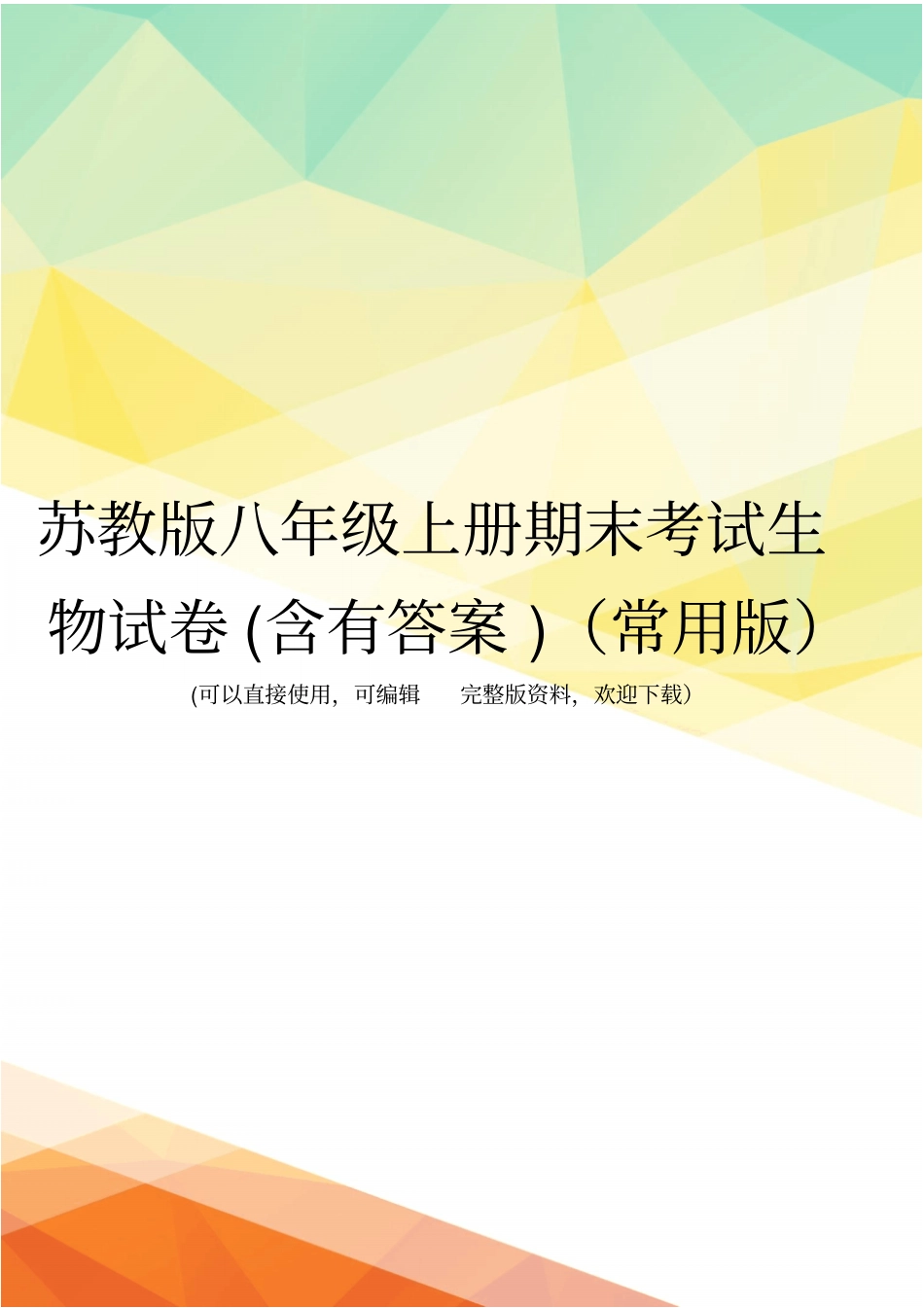 苏教版八年级上册期末考试生物试卷 (含有答案 )（常用版）

(可以直接使用，可编辑 完整版资料，欢迎下载）